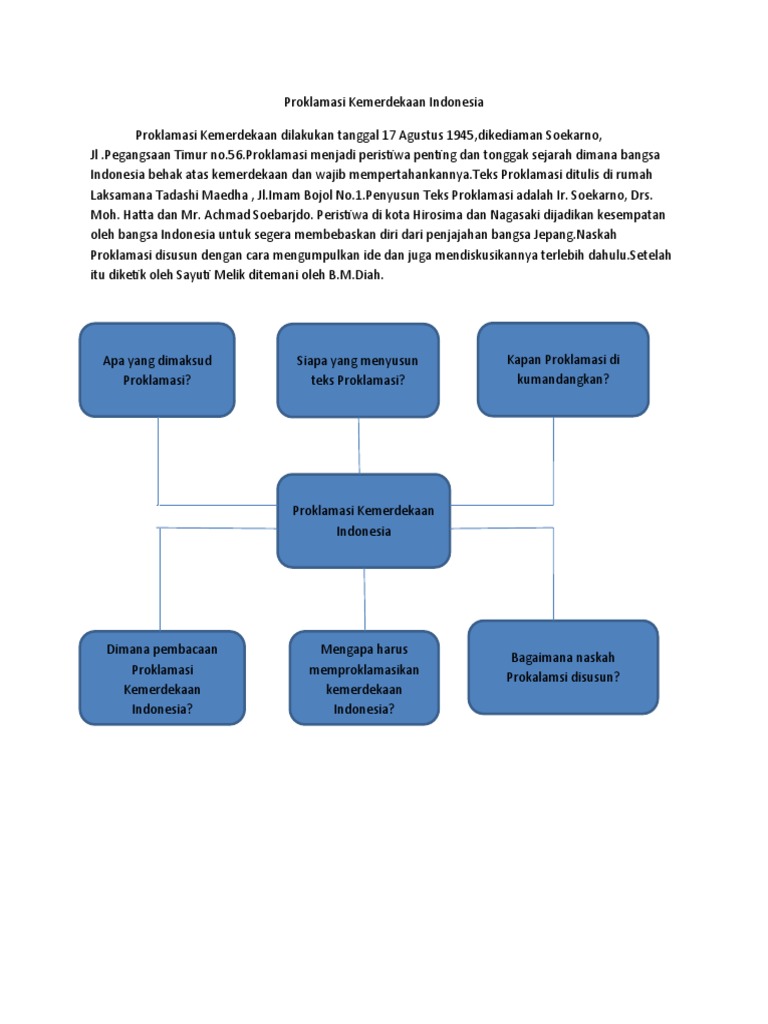 Proklamasi Kemerdekaan Indonesia

Proklamasi Kemerdekaan dilakukan tanggal 17 Agustus 1945,dikediaman Soekarno, Jl .Pegangsaan Timur no.56.Proklamasi menjadi peristiwa penting dan tonggak sejarah dimana bangsa Indonesia behak atas kemerdekaan dan wajib mempertahankannya.Teks Proklamasi ditulis di rumah Laksamana Tadashi Maedha , Jl.Imam Bojol No.1.Penyusun Teks Proklamasi adalah Ir. Soekarno, Drs. Moh. Hatta dan Mr. Achmad Soebarjdo. Peristiwa di kota Hirosima dan Nagasaki dijadikan kesempatan oleh bangsa Indonesia untuk segera membebaskan diri dari penjajahan bangsa Jepang.Naskah Proklamasi disusun dengan cara mengumpulkan ide dan juga mendiskusikannya terlebih dahulu.Setelah itu diketik oleh Sayuti Melik ditemani oleh B.M.Diah.

Apa yang dimaksud Proklamasi?

Siapa yang menyusun teks Proklamasi?

Kapan Proklamasi di kumandangkan?

Proklamasi Kemerdekaan Indonesia

Dimana pembacaan Proklamasi Kemerdekaan Indonesia?

Mengapa harus memproklamasikan kemerdekaan Indonesia?

Bagaimana naskah Prokalamsi disusun?